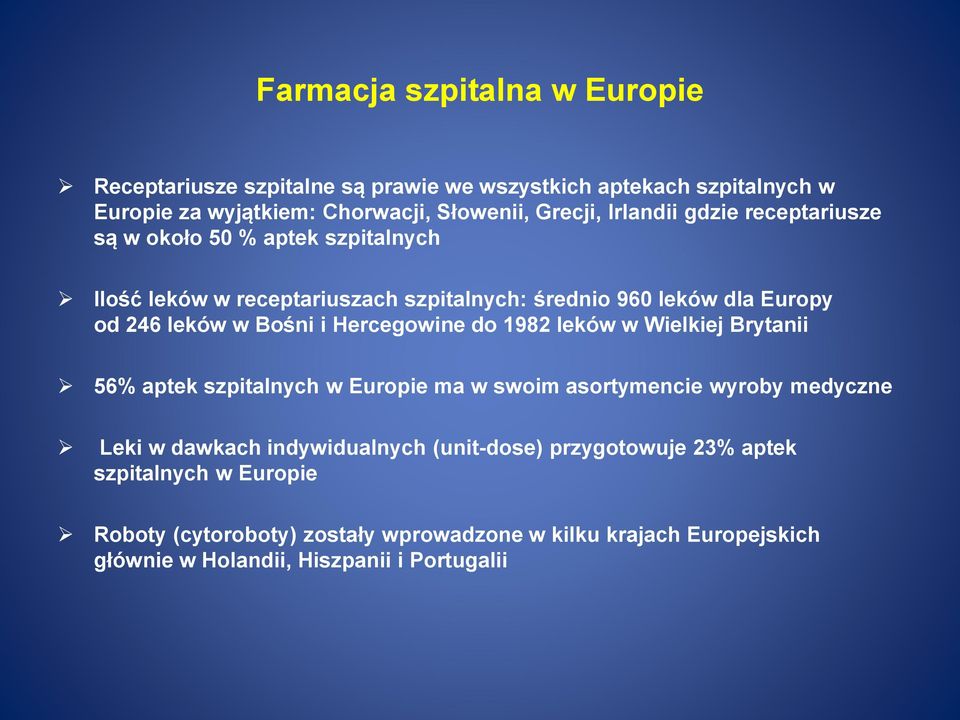 Farmacja szpitalna w Europie

➢ Receptariusze szpitalne są prawie we wszystkich aptekach szpitalnych w Europie za wyjątkiem: Chorwacji, Słowenii, Grecji, Irlandii gdzie receptariusze są w około 50 % aptek szpitalnych

➢ Ilość leków w receptariuszach szpitalnych: średnio 960 leków dla Europy od 246 leków w Bośni i Hercegowine do 1982 leków w Wielkiej Brytanii

➢ 56% aptek szpitalnych w Europie ma w swoim asortymencie wyroby medyczne

➢ Leki w dawkach indywidualnych (unit-dose) przygotowuje 23% aptek szpitalnych w Europie

➢ Roboty (cytoroboty) zostały wprowadzone w kilku krajach Europejskich głównie w Holandii, Hiszpanii i Portugalii